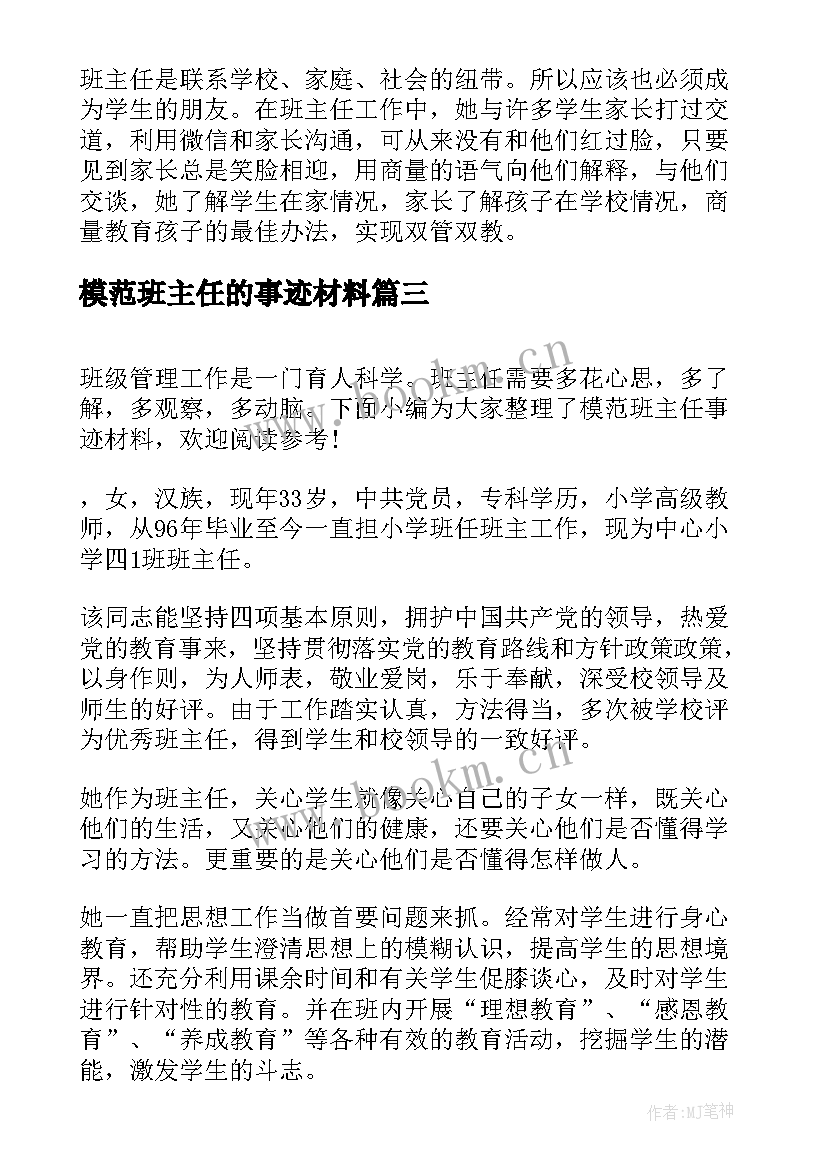 班主任是联系学校、家庭、社会的纽带。所以应该也必须成为学生的朋友。在班主任工作中，她与许多学生家长打过交道，利用微信和家长沟通，可从来没有和他们红过脸，只要见到家长总是笑脸相迎，用商量的语气向他们解释，与他们交谈，她了解学生在家情况，家长了解孩子在学校情况，商量教育孩子的最佳办法，实现双管双教。

模范班主任的事迹材料篇三

班级管理工作是一门育人科学。班主任需要多花心思，多了解，多观察，多动脑。下面小编为大家整理了模范班主任事迹材料，欢迎阅读参考！

，女，汉族，现年33岁，中共党员，专科学历，小学高级教师，从96年毕业至今一直担小学班任班主工作，现为中心小学四1班班主任。

该同志能坚持四项基本原则，拥护中国共产党的领导，热爱党的教育事来，坚持贯彻落实党的教育路线和方针政策政策，以身作则，为人师表，敬业爱岗，乐于奉献，深受校领导及师生的好评。由于工作踏实认真，方法得当，多次被学校评为优秀班主任，得到学生和校领导的一致好评。

她作为班主任，关心学生就像关心自己的子女一样，既关心他们的生活，又关心他们的健康，还要关心他们是否懂得学习的方法。更重要的是关心他们是否懂得怎样做人。

她一直把思想工作当做首要问题来抓。经常对学生进行身心教育，帮助学生澄清思想上的模糊认识，提高学生的思想境界。还充分利用课余时间和有关学生促膝谈心，及时对学生进行针对性的教育。并在班内开展“理想教育”、“感恩教育”、“养成教育”等各种有效的教育活动，挖掘学生的潜能，激发学生的斗志。

www.bookm.cn
www.bookm.cn
作者:MJ笔神